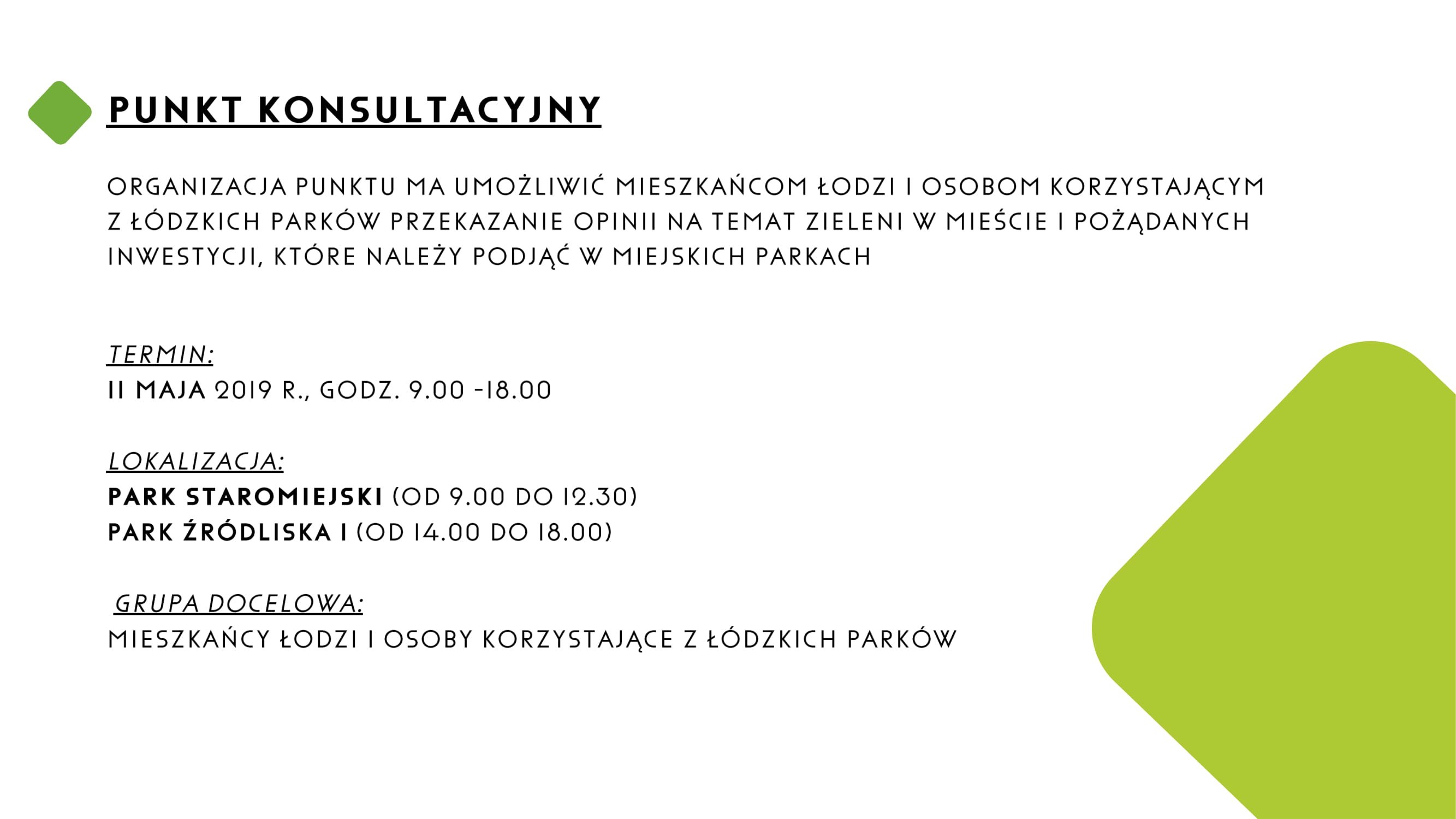 PUNKT KONSULTACYJNY

ORGANIZACJA PUNKTU MA UMOŻLIWIĆ MIESZKAŃCOM ŁODZI I OSOBOM KORZYSTAJĄCYM Z ŁÓDZKICH PARKÓW PRZEKAZANIE OPINII NA TEMAT ZIELENI W MIEŚCIE I POŻĄDANYCH INWESTYCJI, KTÓRE NALEŻY PODJĄĆ W MIEJSKICH PARKACH

TERMIN:
11 MAJA 2019 R., GODZ. 9.00 -18.00

LOKALIZACJA:
PARK STAROMIEJSKI (OD 9.00 DO 12.30)
PARK ŹRÓDLISKA I (OD 14.00 DO 18.00)

GRUPA DOCELOWA:
MIESZKAŃCY ŁODZI I OSOBY KORZYSTAJĄCE Z ŁÓDZKICH PARKÓW